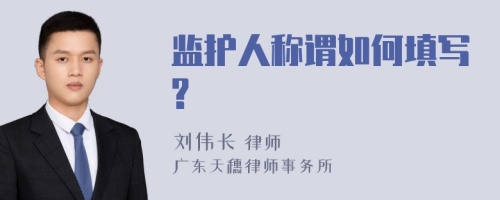 监护人称谓如何填写?

刘伟长 律师
广东天穗律师事务所